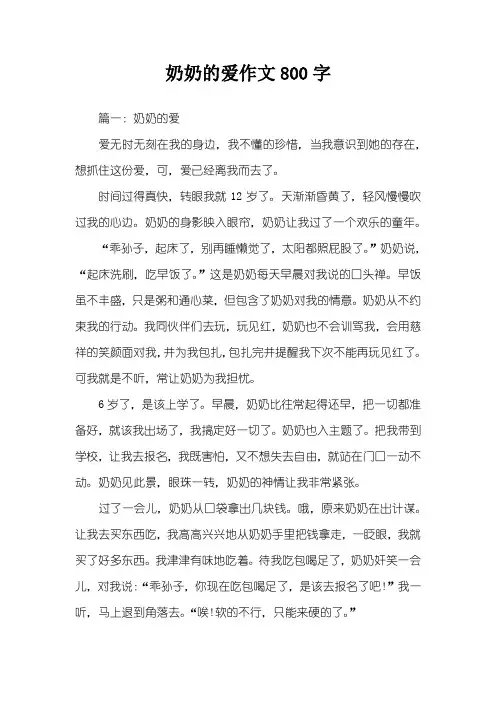 奶奶的爱作文 800 字

篇一：奶奶的爱

爱无时无刻在我的身边，我不懂的珍惜，当我意识到她的存在，想抓住这份爱，可，爱已经离我而去了。

时间过得真快，转眼我就 12 岁了。天渐渐昏黄了，轻风慢慢吹过我的心边。奶奶的身影映入眼帘，奶奶让我过了一个欢乐的童年。

“乖孙子，起床了，别再睡懒觉了，太阳都照屁股了。”奶奶说，“起床洗刷，吃早饭了。”这是奶奶每天早晨对我说的口头禅。早饭虽不丰盛，只是粥和通心菜，但包含了奶奶对我的情意。奶奶从不约束我的行动。我同伙伴们去玩，玩见红，奶奶也不会训骂我，会用慈祥的笑颜面对我，并为我包扎，包扎完并提醒我下次不能再玩见红了。可我就是不听，常让奶奶为我担忧。

6 岁了，是该上学了。早晨，奶奶比往常起得还早，把一切都准备好，就该我出场了，我搞定好一切了。奶奶也入主题了。把我带到学校，让我去报名，我既害怕，又不想失去自由，就站在门口一动不动。奶奶见此景，眼珠一转，奶奶的神情让我非常紧张。

过了一会儿，奶奶从口袋拿出几块钱。哦，原来奶奶在出计谋。让我去买东西吃，我高高兴兴地从奶奶手里把钱拿走，一眨眼，我就买了好多东西。我津津有味地吃着。待我吃包喝足了，奶奶奸笑一会儿，对我说：“乖孙子，你现在吃包喝足了，是该去报名了吧！”我一听，马上退到角落去。“唉！软的不行，只能来硬的了。”